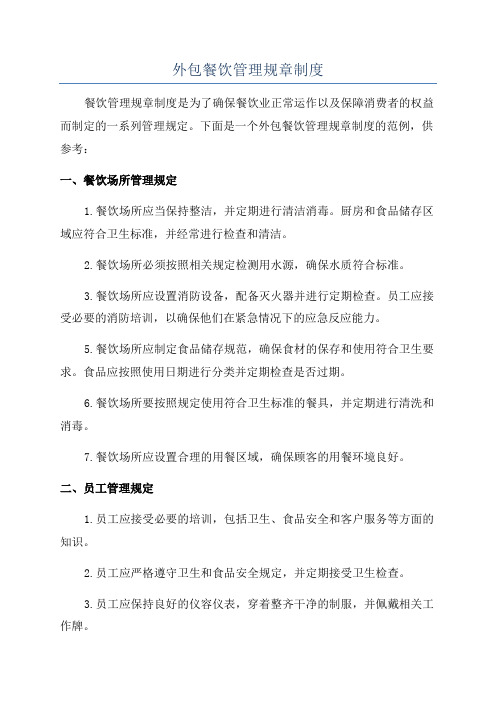 外包餐饮管理规章制度

餐饮管理规章制度是为了确保餐饮业正常运作以及保障消费者的权益而制定的一系列管理规定。下面是一个外包餐饮管理规章制度的范例，供参考：

一、餐饮场所管理规定

1.餐饮场所应当保持整洁，并定期进行清洁消毒。厨房和食品储存区域应符合卫生标准，并经常进行检查和清洁。

2.餐饮场所必须按照相关规定检测用水源，确保水质符合标准。

3.餐饮场所应设置消防设备，配备灭火器并进行定期检查。员工应接受必要的消防培训，以确保他们在紧急情况下的应急反应能力。

5.餐饮场所应制定食品储存规范，确保食材的保存和使用符合卫生要求。食品应按照使用日期进行分类并定期检查是否过期。

6.餐饮场所要按照规定使用符合卫生标准的餐具，并定期进行清洗和消毒。

7.餐饮场所应设置合理的用餐区域，确保顾客的用餐环境良好。

二、员工管理规定

1.员工应接受必要的培训，包括卫生、食品安全和客户服务等方面的知识。

2.员工应严格遵守卫生和食品安全规定，并定期接受卫生检查。

3.员工应保持良好的仪容仪表，穿着整齐干净的制服，并佩戴相关工作牌。